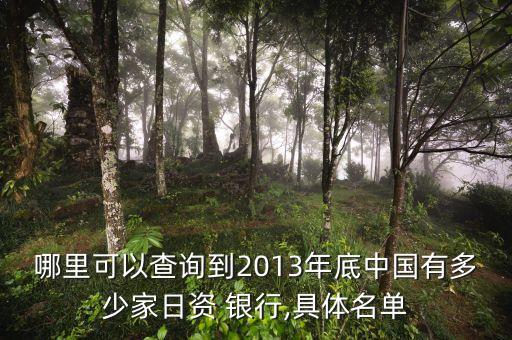 哪里可以查询到2013年底中国有多少家日资 银行,具体名单